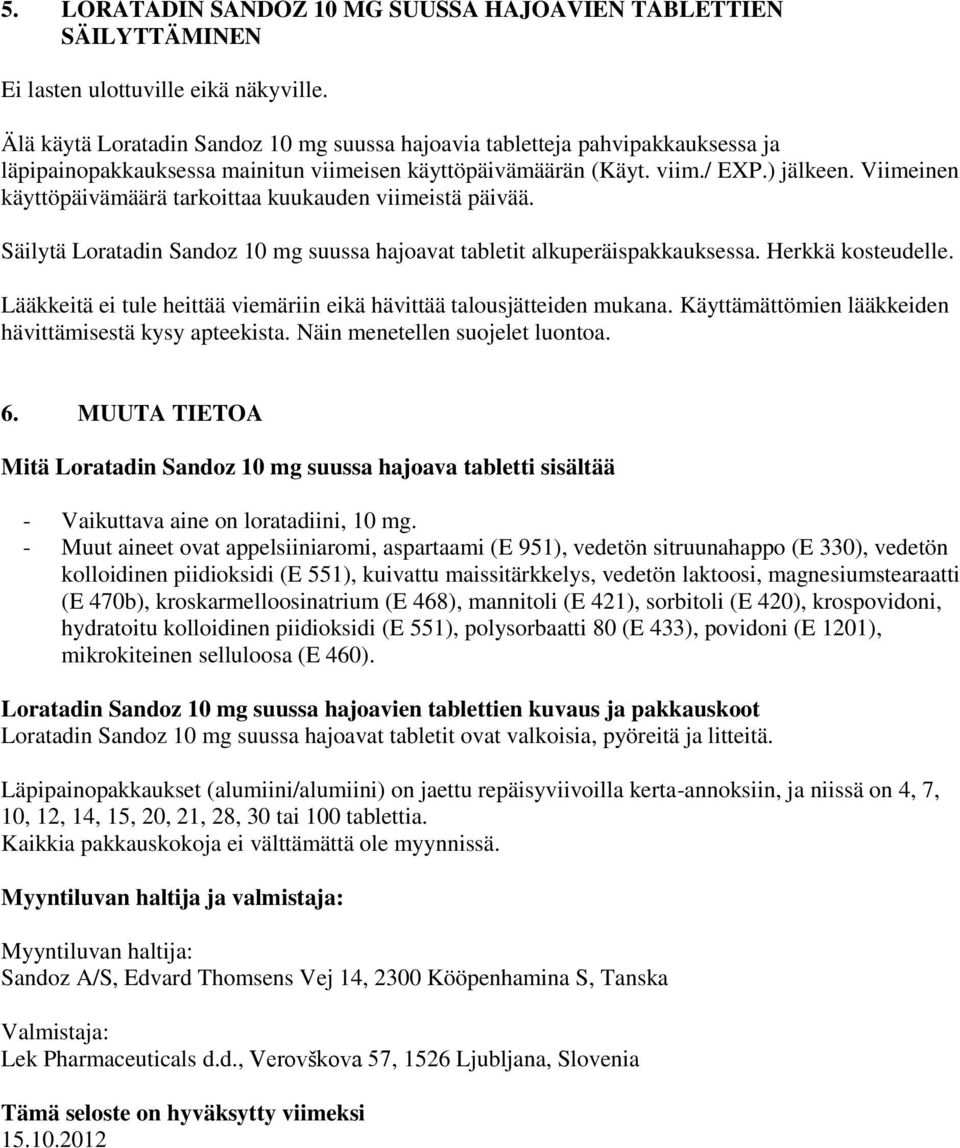 5. LORATADIN SANDOZ 10 MG SUUSSA HAJOAVIEN TABLETTIEN SÄILYTTÄMINEN

Ei lasten ulottuville eikä näkyville.

Älä käytä Loratadin Sandoz 10 mg suussa hajoavia tabletteja pahvipakkauksessa ja läpipainopakkauksessa mainitun viimeisen käyttöpäivämäärän (Käyt. viim./ EXP.) jälkeen. Viimeinen käyttöpäivämäärä tarkoittaa kuukauden viimeistä päivää.

Säilytä Loratadin Sandoz 10 mg suussa hajoavat tabletit alkuperäispakkauksessa. Herkkä kosteudelle.

Lääkkeitä ei tule heittää viemäriin eikä hävittää talousjätteiden mukana. Käyttämättömien lääkkeiden hävittämisestä kysy apteekista. Näin menetellen suojelet luontoa.

6. MUUTA TIETOA

Mitä Loratadin Sandoz 10 mg suussa hajoava tabletti sisältää

- Vaikuttava aine on loratadiini, 10 mg.
- Muut aineet ovat appelsiiniaromi, aspartaami (E 951), vedetön sitruunahappo (E 330), vedetön kolloidinen piidioksidi (E 551), kuivattu maissitärkkelys, vedetön laktoosi, magnesiumstearaatti (E 470b), kroskarmelloosinatrium (E 468), mannitoli (E 421), sorbitoli (E 420), krospovidoni, hydratoitu kolloidinen piidioksidi (E 551), polysorbaatti 80 (E 433), povidoni (E 1201), mikrokiteinen selluloosa (E 460).

Loratadin Sandoz 10 mg suussa hajoavien tablettien kuvaus ja pakkauskoot
Loratadin Sandoz 10 mg suussa hajoavat tabletit ovat valkoisia, pyöreitä ja litteitä.

Läpipainopakkaukset (alumiini/alumiini) on jaettu repäisyviivoilla kerta-annoksiin, ja niissä on 4, 7, 10, 12, 14, 15, 20, 21, 28, 30 tai 100 tablettia.
Kaikkia pakkauskokoja ei välttämättä ole myynnissä.

Myyntiluvan haltija ja valmistaja:

Myyntiluvan haltija:
Sandoz A/S, Edvard Thomsens Vej 14, 2300 Kööpenhamina S, Tanska

Valmistaja:
Lek Pharmaceuticals d.d., Verovškova 57, 1526 Ljubljana, Slovenia

Tämä seloste on hyväksytty viimeksi
15.10.2012